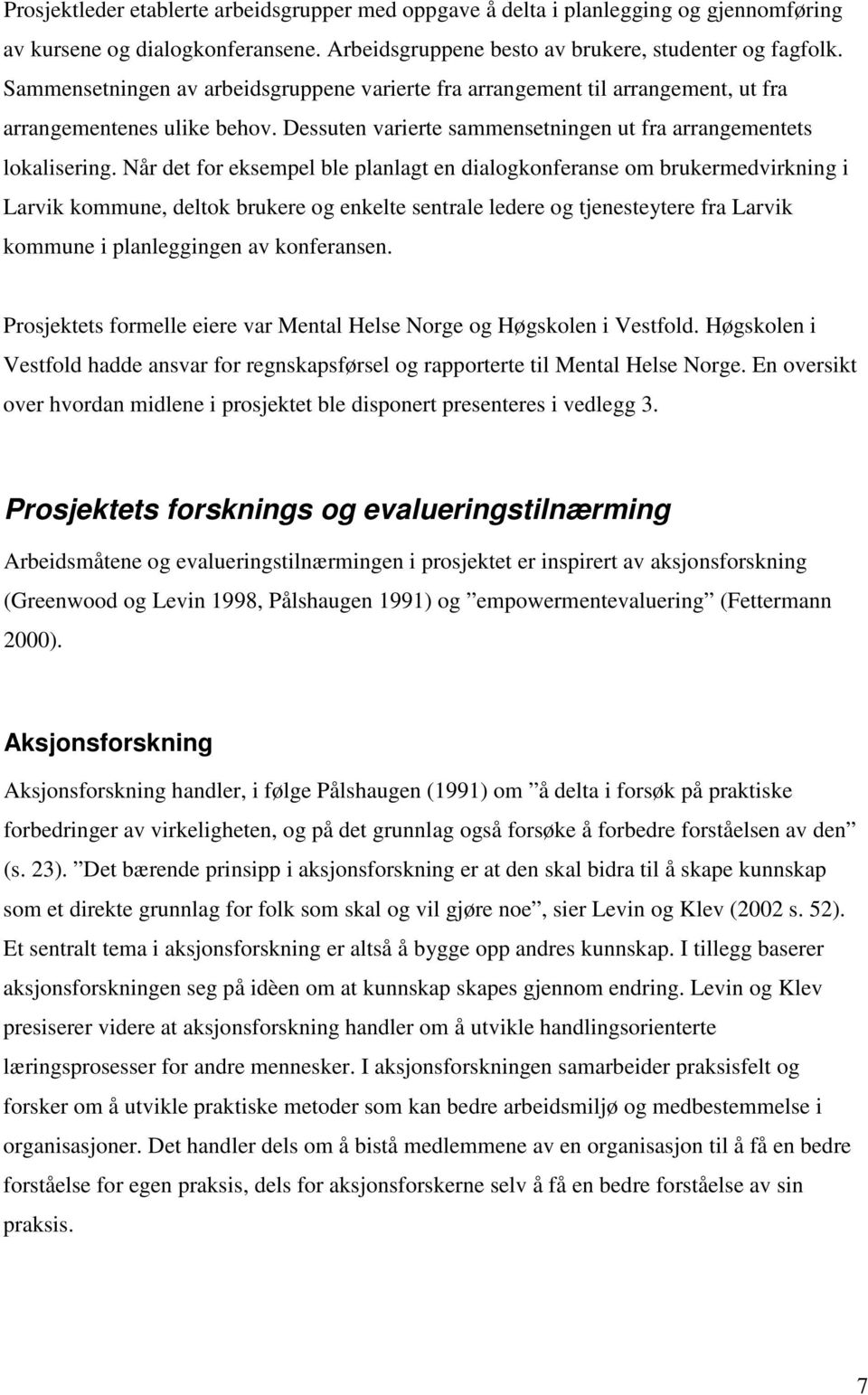 Prosjektleder etablerte arbeidsgrupper med oppgave å delta i planlegging og gjennomføring av kursene og dialogkonferansene. Arbeidsgruppene besto av brukere, studenter og fagfolk. Sammensetningen av arbeidsgruppene varierte fra arrangement til arrangement, ut fra arrangementenes ulike behov. Dessuten varierte sammensetningen ut fra arrangementets lokalisering. Når det for eksempel ble planlagt en dialogkonferanse om brukermedvirkning i Larvik kommune, deltok brukere og enkelte sentrale ledere og tjenesteytere fra Larvik kommune i planleggingen av konferansen.

Prosjektets formelle eiere var Mental Helse Norge og Høgskolen i Vestfold. Høgskolen i Vestfold hadde ansvar for regnskapsførsel og rapporterte til Mental Helse Norge. En oversikt over hvordan midlene i prosjektet ble disponert presenteres i vedlegg 3.

Prosjektets forsknings og evalueringstilnærming

Arbeidsmåtene og evalueringstilnærmingen i prosjektet er inspirert av aksjonsforskning (Greenwood og Levin 1998, Pålshaugen 1991) og ”empowermentevaluering” (Fettermann 2000).

Aksjonsforskning

Aksjonsforskning handler, i følge Pålshaugen (1991) om ”å delta i forsøk på praktiske forbedringer av virkeligheten, og på det grunnlag også forsøke å forbedre forståelsen av den” (s. 23). ”Det bærende prinsipp i aksjonsforskning er at den skal bidra til å skape kunnskap som et direkte grunnlag for folk som skal og vil gjøre noe”, sier Levin og Klev (2002 s. 52). Et sentralt tema i aksjonsforskning er altså å bygge opp andres kunnskap. I tillegg baserer aksjonsforskningen seg på idèen om at kunnskap skapes gjennom endring. Levin og Klev presiserer videre at aksjonsforskning handler om å utvikle handlingsorienterte læringsprosesser for andre mennesker. I aksjonsforskningen samarbeider praksisfelt og forsker om å utvikle praktiske metoder som kan bedre arbeidsmiljø og medbestemmelse i organisasjoner. Det handler dels om å bistå medlemmene av en organisasjon til å få en bedre forståelse for egen praksis, dels for aksjonsforskerne selv å få en bedre forståelse av sin praksis.

7